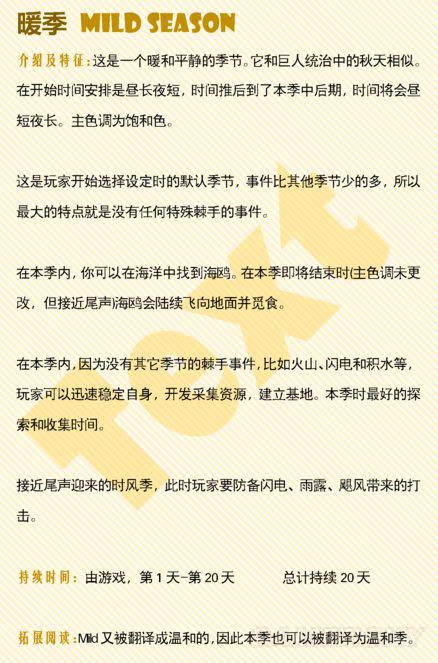 暖季 MILD SEASON

介绍及特征：这是一个暖和平静的季节。它和巨人统治中的秋天相似。在开始时间安排是昼长夜短，时间推后到了本季中后期，时间将会昼短夜长。主色调为饱和色。

这是玩家开始选择设定时的默认季节，事件比其他季节少的多，所以最大的特点就是没有任何特殊棘手的事件。

在本季内，你可以在海洋中找到海鸥。在本季即将结束时(主色调未更改，但接近尾声)海鸥会陆续飞向地面并觅食。

在本季内，因为没有其它季节的棘手事件，比如火山、闪电和积水等，玩家可以迅速稳定自身，开发采集资源，建立基地。本季时最好的探索和收集时间。

接近尾声迎来的时风季，此时玩家要防备闪电、雨露、飓风带来的打击。

持续时间：由游戏，第 1 天~第 20 天　　总计持续 20 天

拓展阅读：Mild 又被翻译成温和的，因此本季也可以被翻译为温和季。

TOXT